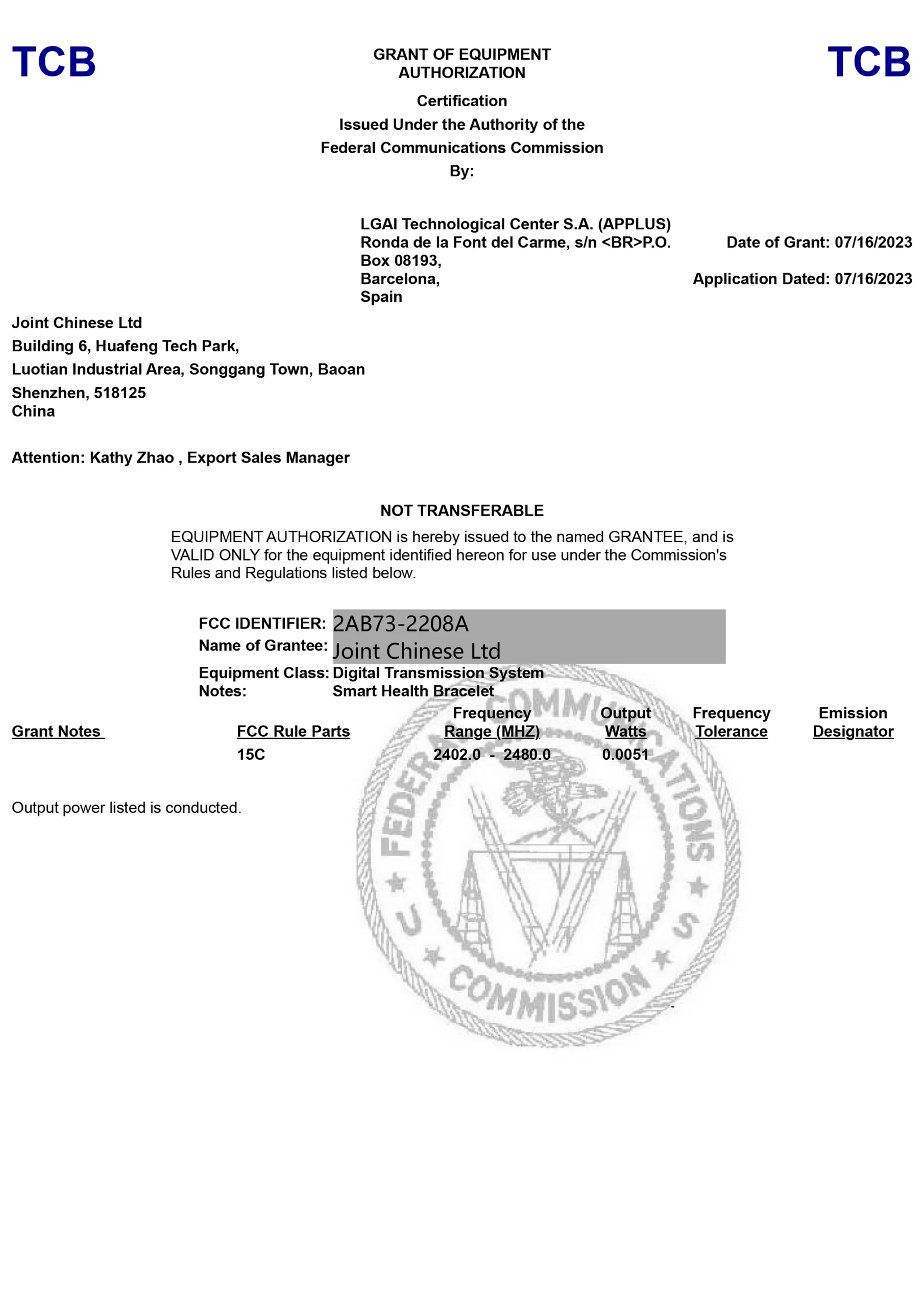 TCB

GRANT OF EQUIPMENT AUTHORIZATION

TCB

Certification
Issued Under the Authority of the
Federal Communications Commission
By:

LGAI Technological Center S.A. (APPLUS)
Ronda de la Font del Carme, s/n <BR>P.O. Box 08193,
Barcelona,
Spain

Date of Grant: 07/16/2023

Application Dated: 07/16/2023

Joint Chinese Ltd
Building 6, Huafeng Tech Park,
Luotian Industrial Area, Songgang Town, Baoan
Shenzhen, 518125
China

Attention: Kathy Zhao , Export Sales Manager

NOT TRANSFERABLE

EQUIPMENT AUTHORIZATION is hereby issued to the named GRANTEE, and is VALID ONLY for the equipment identified hereon for use under the Commission's Rules and Regulations listed below.

FCC IDENTIFIER: 2AB73-2208A
Name of Grantee: Joint Chinese Ltd
Equipment Class: Digital Transmission System
Notes: Smart Health Bracelet

| Grant Notes | FCC Rule Parts | Frequency Range (MHZ) | Output Watts | Frequency Tolerance | Emission Designator |
|---|---|---|---|---|---|
| | 15C | 2402.0 - 2480.0 | 0.0051 | | |

Output power listed is conducted.

FEDERAL COMMUNICATIONS COMMISSION U S